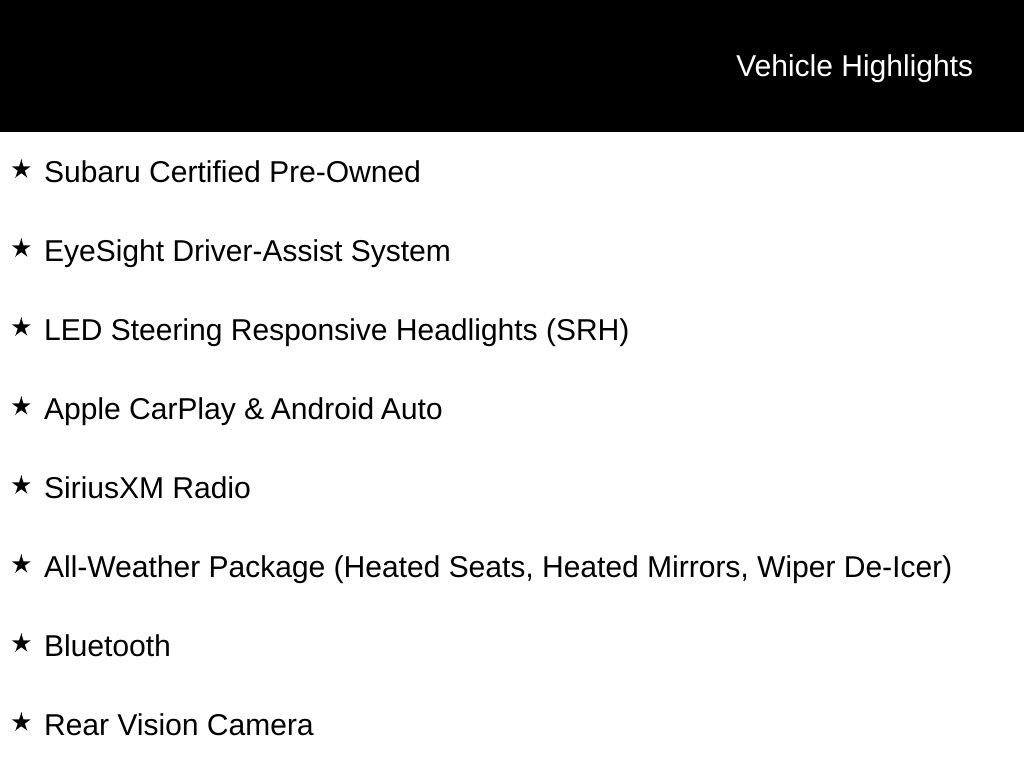 Vehicle Highlights

★ Subaru Certified Pre-Owned

★ EyeSight Driver-Assist System

★ LED Steering Responsive Headlights (SRH)

★ Apple CarPlay & Android Auto

★ SiriusXM Radio

★ All-Weather Package (Heated Seats, Heated Mirrors, Wiper De-Icer)

★ Bluetooth

★ Rear Vision Camera